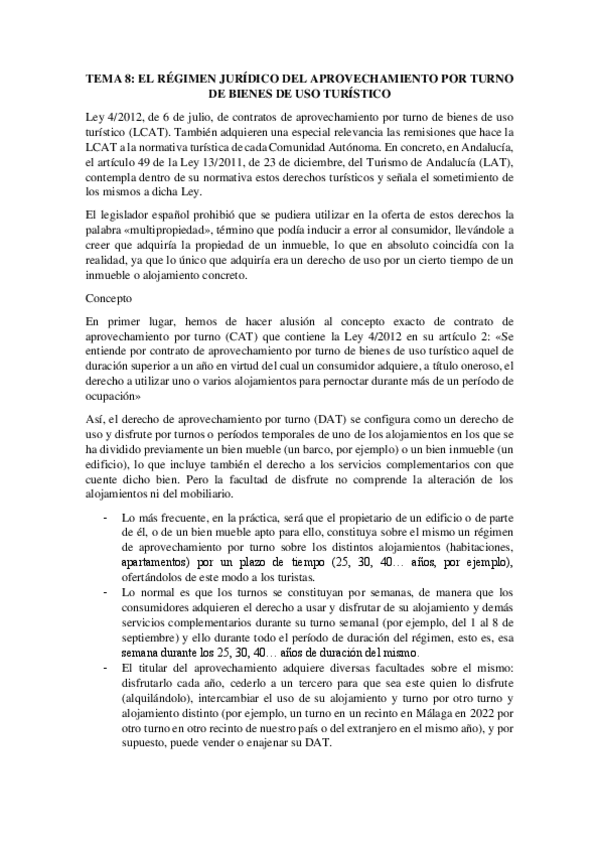 TEMA 8: EL RÉGIMEN JURÍDICO DEL APROVECHAMIENTO POR TURNO DE BIENES DE USO TURÍSTICO

Ley 4/2012, de 6 de julio, de contratos de aprovechamiento por turno de bienes de uso turístico (LCAT). También adquieren una especial relevancia las remisiones que hace la LCAT a la normativa turística de cada Comunidad Autónoma. En concreto, en Andalucía, el artículo 49 de la Ley 13/2011, de 23 de diciembre, del Turismo de Andalucía (LAT), contempla dentro de su normativa estos derechos turísticos y señala el sometimiento de los mismos a dicha Ley.

El legislador español prohibió que se pudiera utilizar en la oferta de estos derechos la palabra «multipropiedad», término que podía inducir a error al consumidor, llevándole a creer que adquiría la propiedad de un inmueble, lo que en absoluto coincidía con la realidad, ya que lo único que adquiría era un derecho de uso por un cierto tiempo de un inmueble o alojamiento concreto.

Concepto

En primer lugar, hemos de hacer alusión al concepto exacto de contrato de aprovechamiento por turno (CAT) que contiene la Ley 4/2012 en su artículo 2: «Se entiende por contrato de aprovechamiento por turno de bienes de uso turístico aquel de duración superior a un año en virtud del cual un consumidor adquiere, a título oneroso, el derecho a utilizar uno o varios alojamientos para pernoctar durante más de un período de ocupación»

Así, el derecho de aprovechamiento por turno (DAT) se configura como un derecho de uso y disfrute por turnos o períodos temporales de uno de los alojamientos en los que se ha dividido previamente un bien mueble (un barco, por ejemplo) o un bien inmueble (un edificio), lo que incluye también el derecho a los servicios complementarios con que cuente dicho bien. Pero la facultad de disfrute no comprende la alteración de los alojamientos ni del mobiliario.

- Lo más frecuente, en la práctica, será que el propietario de un edificio o de parte de él, o de un bien mueble apto para ello, constituya sobre el mismo un régimen de aprovechamiento por turno sobre los distintos alojamientos (habitaciones, apartamentos) por un plazo de tiempo (25, 30, 40… años, por ejemplo), ofertándolos de este modo a los turistas.
- Lo normal es que los turnos se constituyan por semanas, de manera que los consumidores adquieren el derecho a usar y disfrutar de su alojamiento y demás servicios complementarios durante su turno semanal (por ejemplo, del 1 al 8 de septiembre) y ello durante todo el período de duración del régimen, esto es, esa semana durante los 25, 30, 40… años de duración del mismo.
- El titular del aprovechamiento adquiere diversas facultades sobre el mismo: disfrutarlo cada año, cederlo a un tercero para que sea este quien lo disfrute (alquilándolo), intercambiar el uso de su alojamiento y turno por otro turno y alojamiento distinto (por ejemplo, un turno en un recinto en Málaga en 2022 por otro turno en otro recinto de nuestro país o del extranjero en el mismo año), y por supuesto, puede vender o enajenar su DAT.